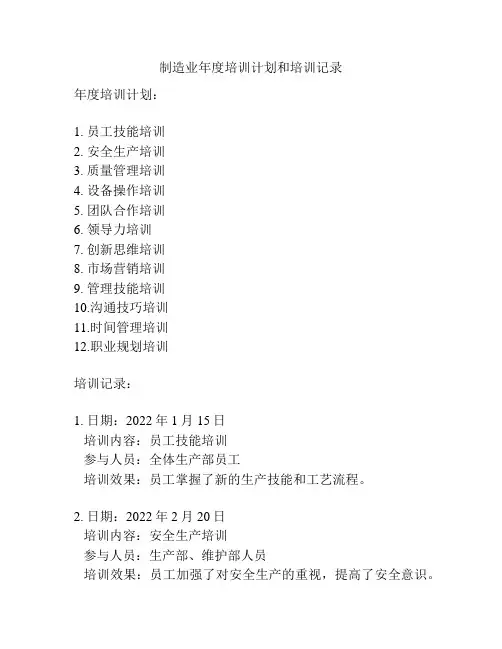 制造业年度培训计划和培训记录

年度培训计划：

1. 员工技能培训
2. 安全生产培训
3. 质量管理培训
4. 设备操作培训
5. 团队合作培训
6. 领导力培训
7. 创新思维培训
8. 市场营销培训
9. 管理技能培训
10.沟通技巧培训
11.时间管理培训
12.职业规划培训

培训记录：

1. 日期：2022 年 1 月 15 日
培训内容：员工技能培训
参与人员：全体生产部员工
培训效果：员工掌握了新的生产技能和工艺流程。

2. 日期：2022 年 2 月 20 日
培训内容：安全生产培训
参与人员：生产部、维护部人员
培训效果：员工加强了对安全生产的重视，提高了安全意识。